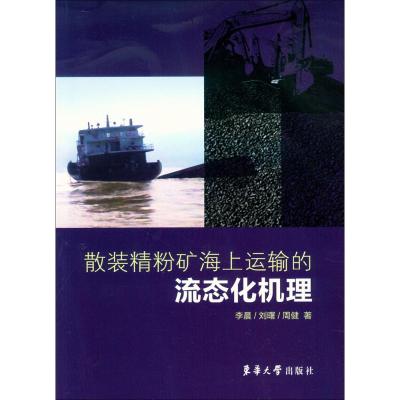 散装精粉矿海上运输的
流态化机理

李晨 / 刘曙 / 周健 著

東華大學出版社